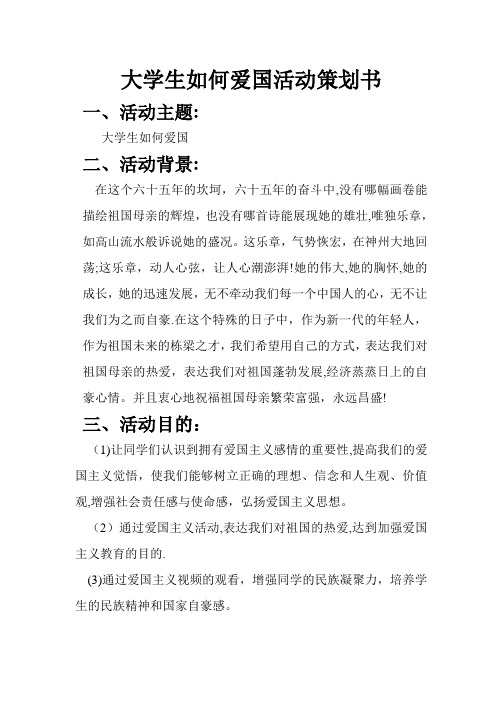 大学生如何爱国活动策划书

一、活动主题:

大学生如何爱国

二、活动背景:

在这个六十五年的坎坷，六十五年的奋斗中,没有哪幅画卷能描绘祖国母亲的辉煌，也没有哪首诗能展现她的雄壮,唯独乐章，如高山流水般诉说她的盛况。这乐章，气势恢宏，在神州大地回荡;这乐章，动人心弦，让人心潮澎湃!她的伟大,她的胸怀,她的成长，她的迅速发展，无不牵动我们每一个中国人的心，无不让我们为之而自豪.在这个特殊的日子中，作为新一代的年轻人，作为祖国未来的栋梁之才，我们希望用自己的方式，表达我们对祖国母亲的热爱，表达我们对祖国蓬勃发展,经济蒸蒸日上的自豪心情。并且衷心地祝福祖国母亲繁荣富强，永远昌盛!

三、活动目的:

(1)让同学们认识到拥有爱国主义感情的重要性,提高我们的爱国主义觉悟，使我们能够树立正确的理想、信念和人生观、价值观,增强社会责任感与使命感，弘扬爱国主义思想。

（2）通过爱国主义活动,表达我们对祖国的热爱,达到加强爱国主义教育的目的.

(3)通过爱国主义视频的观看，增强同学的民族凝聚力，培养学生的民族精神和国家自豪感。